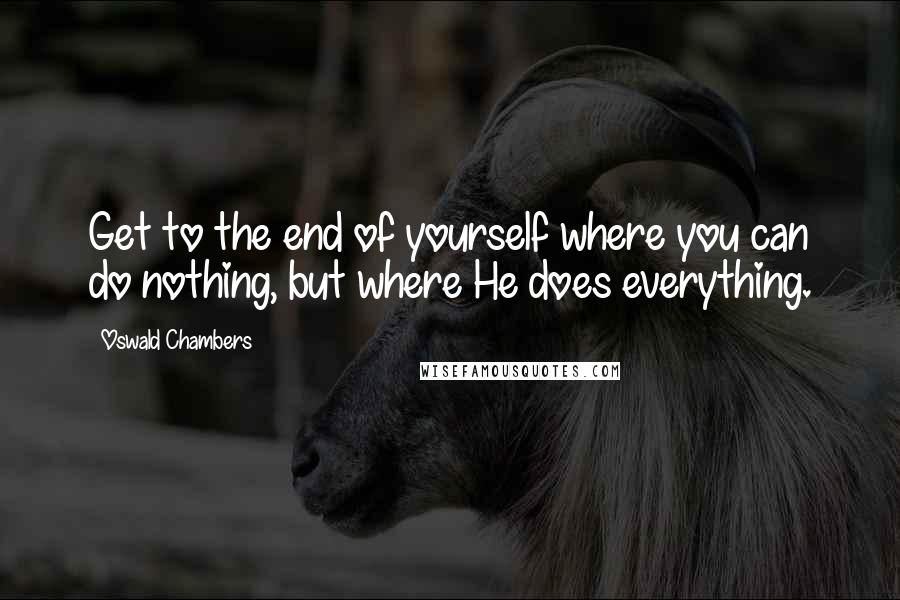 Get to the end of yourself where you can do nothing, but where He does everything.

Oswald Chambers

WISEFAMOUSQUOTES.COM